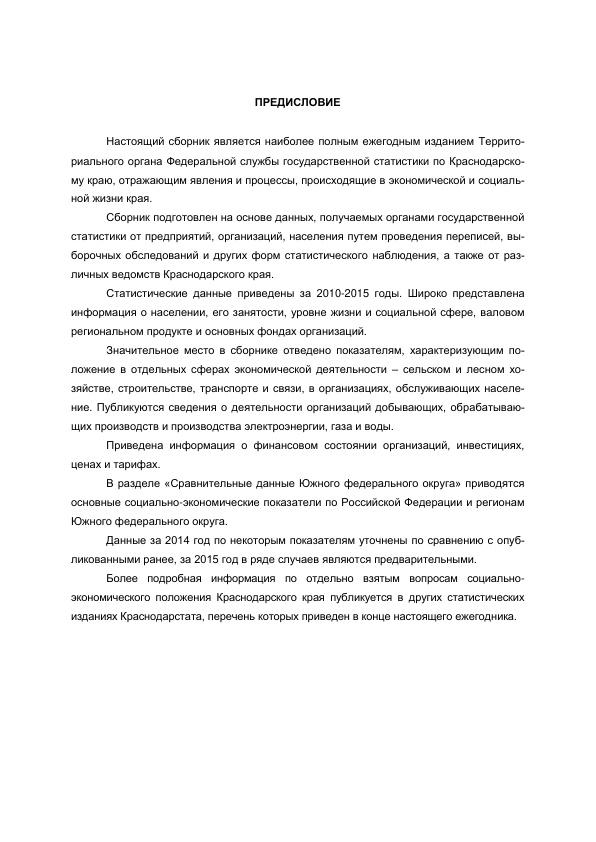 ПРЕДИСЛОВИЕ

Настоящий сборник является наиболее полным ежегодным изданием Территориального органа Федеральной службы государственной статистики по Краснодарскому краю, отражающим явления и процессы, происходящие в экономической и социальной жизни края.

Сборник подготовлен на основе данных, получаемых органами государственной статистики от предприятий, организаций, населения путем проведения переписей, выборочных обследований и других форм статистического наблюдения, а также от различных ведомств Краснодарского края.

Статистические данные приведены за 2010-2015 годы. Широко представлена информация о населении, его занятости, уровне жизни и социальной сфере, валовом региональном продукте и основных фондах организаций.

Значительное место в сборнике отведено показателям, характеризующим положение в отдельных сферах экономической деятельности – сельском и лесном хозяйстве, строительстве, транспорте и связи, в организациях, обслуживающих население. Публикуются сведения о деятельности организаций добывающих, обрабатывающих производств и производства электроэнергии, газа и воды.

Приведена информация о финансовом состоянии организаций, инвестициях, ценах и тарифах.

В разделе «Сравнительные данные Южного федерального округа» приводятся основные социально-экономические показатели по Российской Федерации и регионам Южного федерального округа.

Данные за 2014 год по некоторым показателям уточнены по сравнению с опубликованными ранее, за 2015 год в ряде случаев являются предварительными.

Более подробная информация по отдельно взятым вопросам социально-экономического положения Краснодарского края публикуется в других статистических изданиях Краснодарстата, перечень которых приведен в конце настоящего ежегодника.